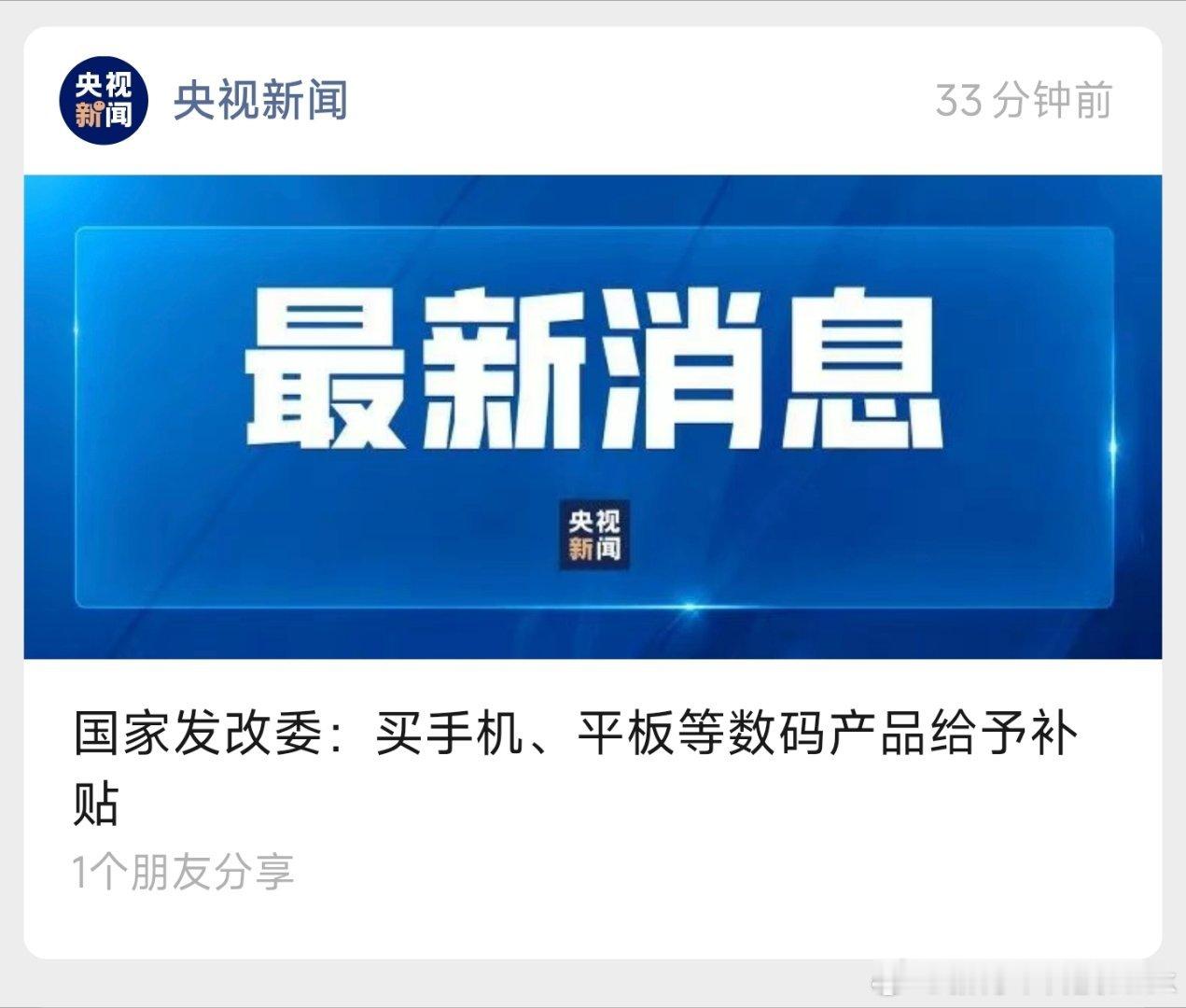 央视新闻

央视新闻

33 分钟前

最新消息

央视新闻

国家发改委：买手机、平板等数码产品给予补贴

1个朋友分享